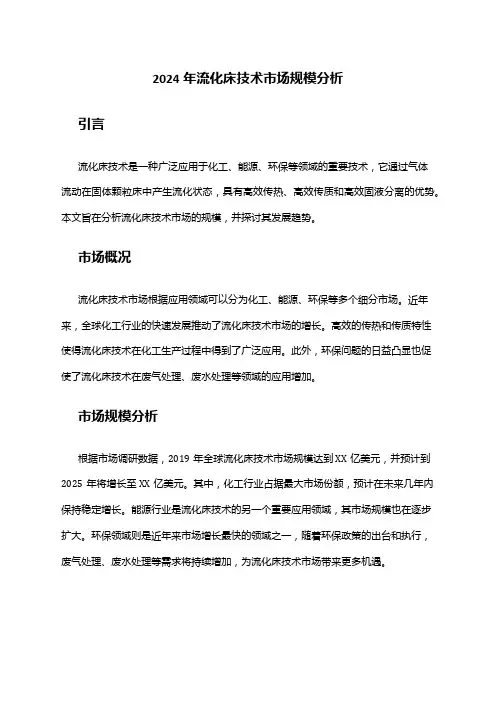 2024 年流化床技术市场规模分析

引言

流化床技术是一种广泛应用于化工、能源、环保等领域的重要技术，它通过气体流动在固体颗粒床中产生流化状态，具有高效传热、高效传质和高效固液分离的优势。本文旨在分析流化床技术市场的规模，并探讨其发展趋势。

市场概况

流化床技术市场根据应用领域可以分为化工、能源、环保等多个细分市场。近年来，全球化工行业的快速发展推动了流化床技术市场的增长。高效的传热和传质特性使得流化床技术在化工生产过程中得到了广泛应用。此外，环保问题的日益凸显也促使了流化床技术在废气处理、废水处理等领域的应用增加。

市场规模分析

根据市场调研数据，2019 年全球流化床技术市场规模达到 XX 亿美元，并预计到 2025 年将增长至 XX 亿美元。其中，化工行业占据最大市场份额，预计在未来几年内保持稳定增长。能源行业是流化床技术的另一个重要应用领域，其市场规模也在逐步扩大。环保领域则是近年来市场增长最快的领域之一，随着环保政策的出台和执行，废气处理、废水处理等需求将持续增加，为流化床技术市场带来更多机遇。